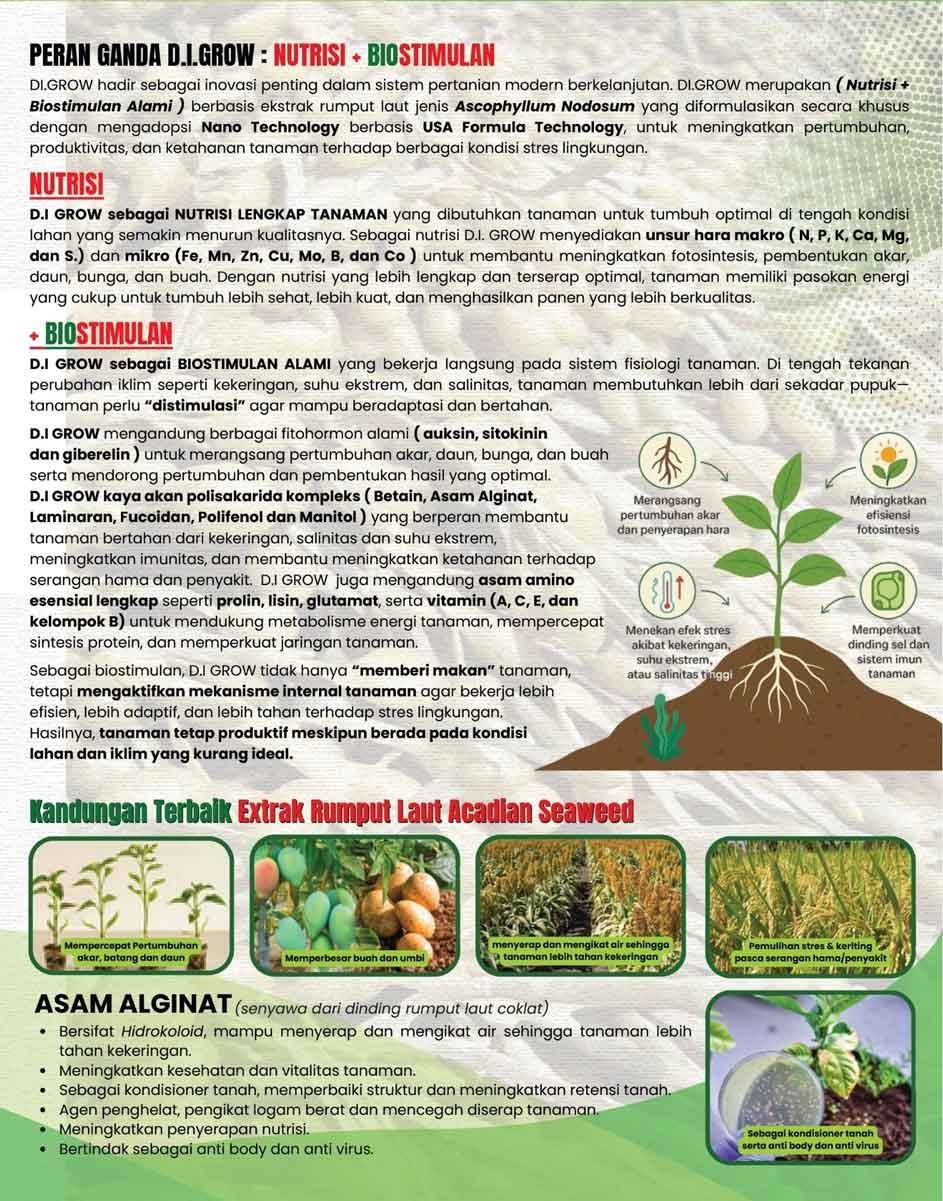 PERAN GANDA D.I.GROW : NUTRISI + BIOSTIMULAN

DI.GROW hadir sebagai inovasi penting dalam sistem pertanian modern berkelanjutan. DI.GROW merupakan ( Nutrisi + Biostimulan Alami ) berbasis ekstrak rumput laut jenis Ascophyllum Nodosum yang diformulasikan secara khusus dengan mengadopsi Nano Technology berbasis USA Formula Technology, untuk meningkatkan pertumbuhan, produktivitas, dan ketahanan tanaman terhadap berbagai kondisi stres lingkungan.

NUTRISI

D.I GROW sebagai NUTRISI LENGKAP TANAMAN yang dibutuhkan tanaman untuk tumbuh optimal di tengah kondisi lahan yang semakin menurun kualitasnya. Sebagai nutrisi D.I. GROW menyediakan unsur hara makro ( N, P, K, Ca, Mg, dan S.) dan mikro (Fe, Mn, Zn, Cu, Mo, B, dan Co ) untuk membantu meningkatkan fotosintesis, pembentukan akar, daun, bunga, dan buah. Dengan nutrisi yang lebih lengkap dan terserap optimal, tanaman memiliki pasokan energi yang cukup untuk tumbuh lebih sehat, lebih kuat, dan menghasilkan panen yang lebih berkualitas.

+ BIOSTIMULAN

D.I GROW sebagai BIOSTIMULAN ALAMI yang bekerja langsung pada sistem fisiologi tanaman. Di tengah tekanan perubahan iklim seperti kekeringan, suhu ekstrem, dan salinitas, tanaman membutuhkan lebih dari sekadar pupuk—tanaman perlu "distimulasi" agar mampu beradaptasi dan bertahan.

D.I GROW mengandung berbagai fitohormon alami ( auksin, sitokinin dan giberelin ) untuk merangsang pertumbuhan akar, daun, bunga, dan buah serta mendorong pertumbuhan dan pembentukan hasil yang optimal.
D.I GROW kaya akan polisakarida kompleks ( Betain, Asam Alginat, Laminaran, Fucoidan, Polifenol dan Manitol ) yang berperan membantu tanaman bertahan dari kekeringan, salinitas dan suhu ekstrem, meningkatkan imunitas, dan membantu meningkatkan ketahanan terhadap serangan hama dan penyakit. D.I GROW juga mengandung asam amino esensial lengkap seperti prolin, lisin, glutamat, serta vitamin (A, C, E, dan kelompok B) untuk mendukung metabolisme energi tanaman, mempercepat sintesis protein, dan memperkuat jaringan tanaman.

Sebagai biostimulan, D.I GROW tidak hanya "memberi makan" tanaman, tetapi mengaktifkan mekanisme internal tanaman agar bekerja lebih efisien, lebih adaptif, dan lebih tahan terhadap stres lingkungan. Hasilnya, tanaman tetap produktif meskipun berada pada kondisi lahan dan iklim yang kurang ideal.

Merangsang pertumbuhan akar dan penyerapan hara
Meningkatkan efisiensi fotosintesis
Menekan efek stres akibat kekeringan, suhu ekstrem, atau salinitas tinggi
Memperkuat dinding sel dan sistem imun tanaman

Kandungan Terbaik Extrak Rumput Laut Acadian Seaweed

Mempercepat Pertumbuhan akar, batang dan daun
Memperbesar buah dan umbi
menyerap dan mengikat air sehingga tanaman lebih tahan kekeringan
Pemulihan stres & keriting pasca serangan hama/penyakit

ASAM ALGINAT (senyawa dari dinding rumput laut coklat)
• Bersifat Hidrokoloid, mampu menyerap dan mengikat air sehingga tanaman lebih tahan kekeringan.
• Meningkatkan kesehatan dan vitalitas tanaman.
• Sebagai kondisioner tanah, memperbaiki struktur dan meningkatkan retensi tanah.
• Agen penghelat, pengikat logam berat dan mencegah diserap tanaman.
• Meningkatkan penyerapan nutrisi.
• Bertindak sebagai anti body dan anti virus.

Sebagai kondisioner tanah serta anti body dan anti virus